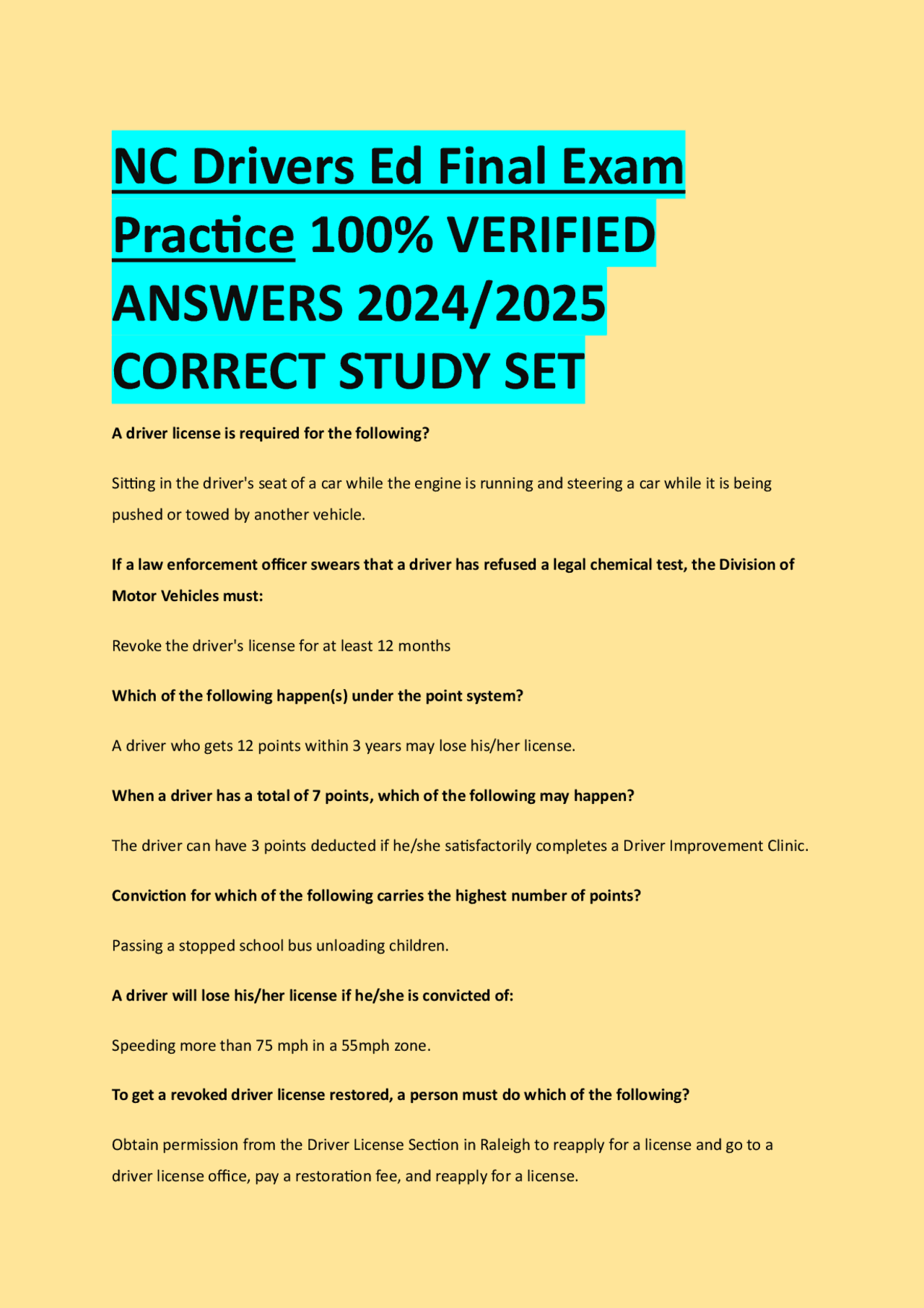 NC Drivers Ed Final Exam Practice 100% VERIFIED ANSWERS 2024/2025 CORRECT STUDY SET

A driver license is required for the following?

Sitting in the driver's seat of a car while the engine is running and steering a car while it is being pushed or towed by another vehicle.

If a law enforcement officer swears that a driver has refused a legal chemical test, the Division of Motor Vehicles must:

Revoke the driver's license for at least 12 months

Which of the following happen(s) under the point system?

A driver who gets 12 points within 3 years may lose his/her license.

When a driver has a total of 7 points, which of the following may happen?

The driver can have 3 points deducted if he/she satisfactorily completes a Driver Improvement Clinic.

Conviction for which of the following carries the highest number of points?

Passing a stopped school bus unloading children.

A driver will lose his/her license if he/she is convicted of:

Speeding more than 75 mph in a 55mph zone.

To get a revoked driver license restored, a person must do which of the following?

Obtain permission from the Driver License Section in Raleigh to reapply for a license and go to a driver license office, pay a restoration fee, and reapply for a license.